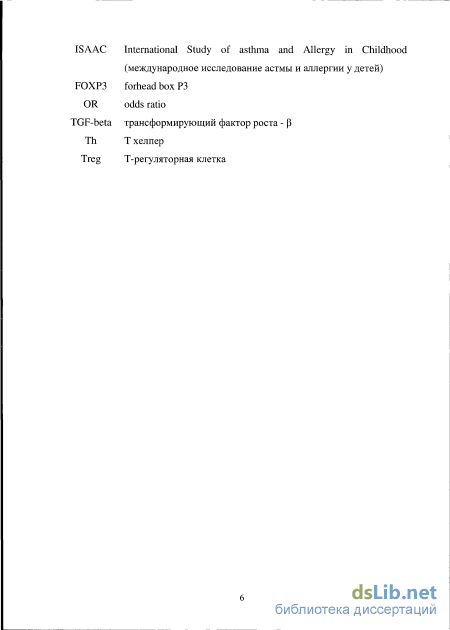 | | |
|---|---|
| ISAAC | International Study of asthma and Allergy in Childhood (международное исследование астмы и аллергии у детей) |
| FOXP3 | forhead box P3 |
| OR | odds ratio |
| TGF-beta | трансформирующий фактор роста - β |
| Th | Т хелпер |
| Treg | Т-регуляторная клетка |

6

dsLib.net
библиотека диссертаций